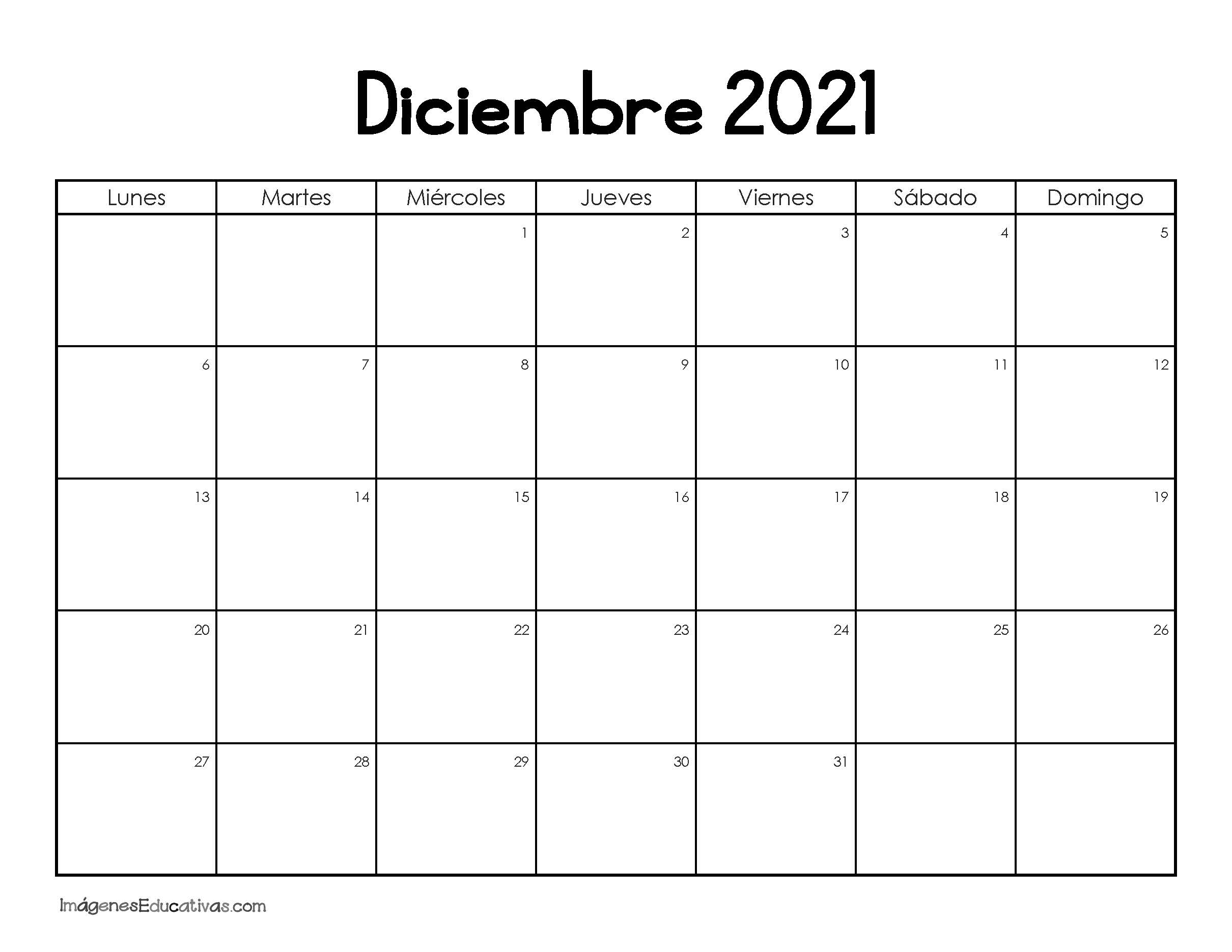 Diciembre 2021

| Lunes | Martes | Miércoles | Jueves | Viernes | Sábado | Domingo |
|---|---|---|---|---|---|---|
| | | 1 | 2 | 3 | 4 | 5 |
| 6 | 7 | 8 | 9 | 10 | 11 | 12 |
| 13 | 14 | 15 | 16 | 17 | 18 | 19 |
| 20 | 21 | 22 | 23 | 24 | 25 | 26 |
| 27 | 28 | 29 | 30 | 31 | | |

ImágenesEducativas.com